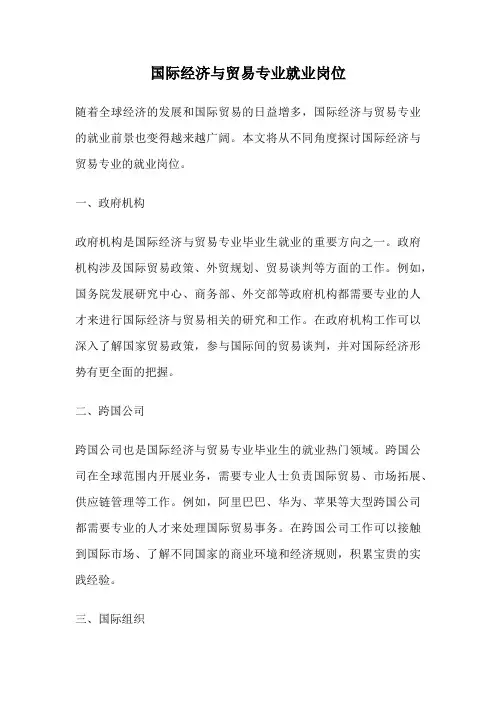 国际经济与贸易专业就业岗位

随着全球经济的发展和国际贸易的日益增多，国际经济与贸易专业的就业前景也变得越来越广阔。本文将从不同角度探讨国际经济与贸易专业的就业岗位。

一、政府机构

政府机构是国际经济与贸易专业毕业生就业的重要方向之一。政府机构涉及国际贸易政策、外贸规划、贸易谈判等方面的工作。例如，国务院发展研究中心、商务部、外交部等政府机构都需要专业的人才来进行国际经济与贸易相关的研究和工作。在政府机构工作可以深入了解国家贸易政策，参与国际间的贸易谈判，并对国际经济形势有更全面的把握。

二、跨国公司

跨国公司也是国际经济与贸易专业毕业生的就业热门领域。跨国公司在全球范围内开展业务，需要专业人士负责国际贸易、市场拓展、供应链管理等工作。例如，阿里巴巴、华为、苹果等大型跨国公司都需要专业的人才来处理国际贸易事务。在跨国公司工作可以接触到国际市场、了解不同国家的商业环境和经济规则，积累宝贵的实践经验。

三、国际组织